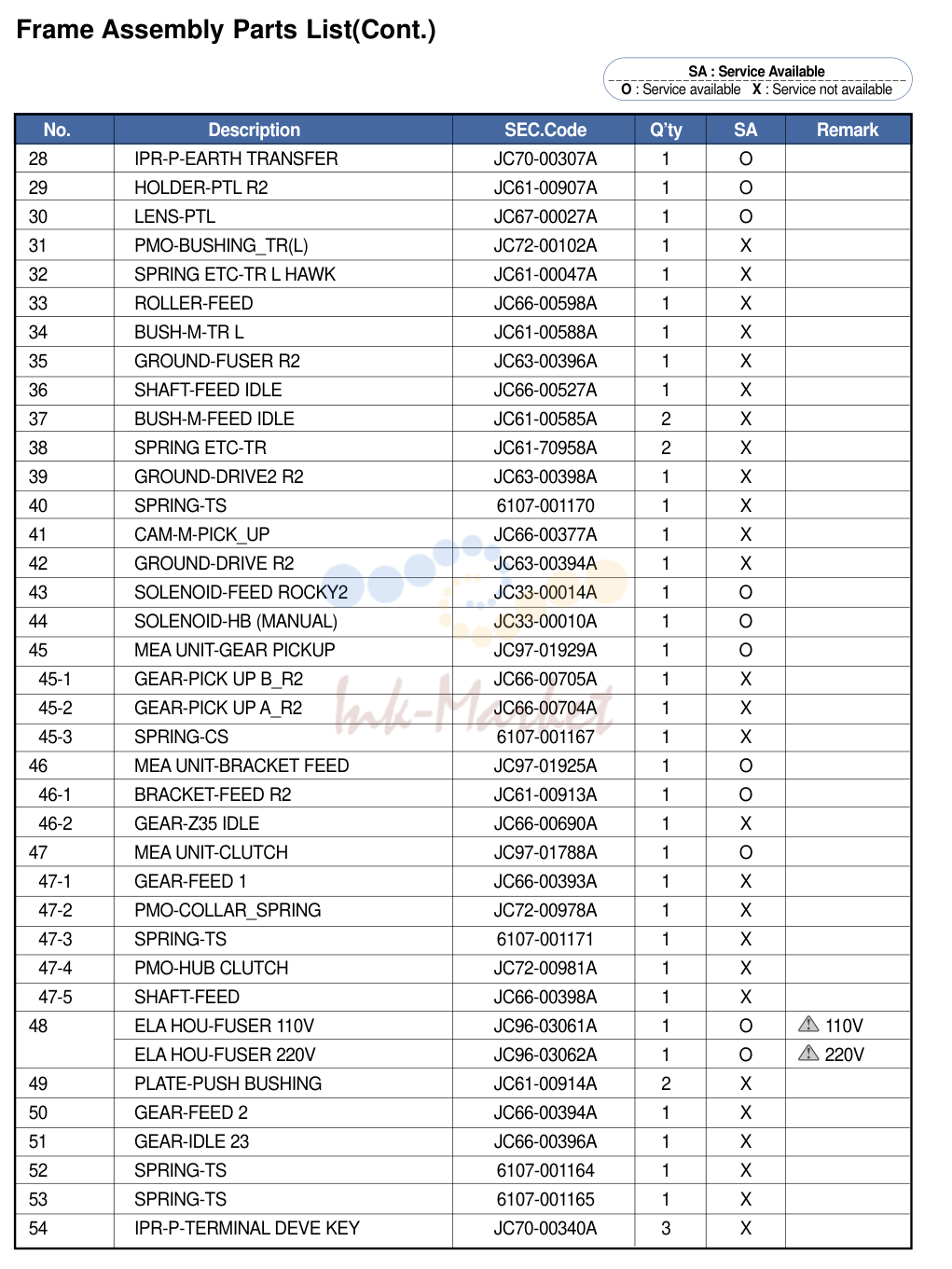 Frame Assembly Parts List(Cont.)

SA : Service Available
O : Service available X : Service not available

| No. | Description | SEC.Code | Q'ty | SA | Remark |
|---|---|---|---|---|---|
| 28 | IPR-P-EARTH TRANSFER | JC70-00307A | 1 | O | |
| 29 | HOLDER-PTL R2 | JC61-00907A | 1 | O | |
| 30 | LENS-PTL | JC67-00027A | 1 | O | |
| 31 | PMO-BUSHING_TR(L) | JC72-00102A | 1 | X | |
| 32 | SPRING ETC-TR L HAWK | JC61-00047A | 1 | X | |
| 33 | ROLLER-FEED | JC66-00598A | 1 | X | |
| 34 | BUSH-M-TR L | JC61-00588A | 1 | X | |
| 35 | GROUND-FUSER R2 | JC63-00396A | 1 | X | |
| 36 | SHAFT-FEED IDLE | JC66-00527A | 1 | X | |
| 37 | BUSH-M-FEED IDLE | JC61-00585A | 2 | X | |
| 38 | SPRING ETC-TR | JC61-70958A | 2 | X | |
| 39 | GROUND-DRIVE2 R2 | JC63-00398A | 1 | X | |
| 40 | SPRING-TS | 6107-001170 | 1 | X | |
| 41 | CAM-M-PICK_UP | JC66-00377A | 1 | X | |
| 42 | GROUND-DRIVE R2 | JC63-00394A | 1 | X | |
| 43 | SOLENOID-FEED ROCKY2 | JC33-00014A | 1 | O | |
| 44 | SOLENOID-HB (MANUAL) | JC33-00010A | 1 | O | |
| 45 | MEA UNIT-GEAR PICKUP | JC97-01929A | 1 | O | |
| 45-1 | GEAR-PICK UP B_R2 | JC66-00705A | 1 | X | |
| 45-2 | GEAR-PICK UP A_R2 | JC66-00704A | 1 | X | |
| 45-3 | SPRING-CS | 6107-001167 | 1 | X | |
| 46 | MEA UNIT-BRACKET FEED | JC97-01925A | 1 | O | |
| 46-1 | BRACKET-FEED R2 | JC61-00913A | 1 | O | |
| 46-2 | GEAR-Z35 IDLE | JC66-00690A | 1 | X | |
| 47 | MEA UNIT-CLUTCH | JC97-01788A | 1 | O | |
| 47-1 | GEAR-FEED 1 | JC66-00393A | 1 | X | |
| 47-2 | PMO-COLLAR_SPRING | JC72-00978A | 1 | X | |
| 47-3 | SPRING-TS | 6107-001171 | 1 | X | |
| 47-4 | PMO-HUB CLUTCH | JC72-00981A | 1 | X | |
| 47-5 | SHAFT-FEED | JC66-00398A | 1 | X | |
| 48 | ELA HOU-FUSER 110V | JC96-03061A | 1 | O | 110V |
| | ELA HOU-FUSER 220V | JC96-03062A | 1 | O | 220V |
| 49 | PLATE-PUSH BUSHING | JC61-00914A | 2 | X | |
| 50 | GEAR-FEED 2 | JC66-00394A | 1 | X | |
| 51 | GEAR-IDLE 23 | JC66-00396A | 1 | X | |
| 52 | SPRING-TS | 6107-001164 | 1 | X | |
| 53 | SPRING-TS | 6107-001165 | 1 | X | |
| 54 | IPR-P-TERMINAL DEVE KEY | JC70-00340A | 3 | X | |

Ink-Market